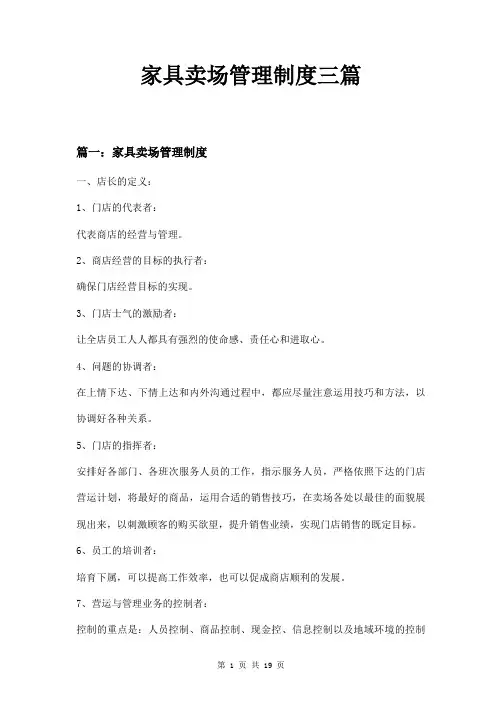 家具卖场管理制度三篇

篇一：家具卖场管理制度

一、店长的定义：

1、门店的代表者：

代表商店的经营与管理。

2、商店经营的目标的执行者：

确保门店经营目标的实现。

3、门店士气的激励者：

让全店员工人人都具有强烈的使命感、责任心和进取心。

4、问题的协调者：

在上情下达、下情上达和内外沟通过程中，都应尽量注意运用技巧和方法，以协调好各种关系。

5、门店的指挥者：

安排好各部门、各班次服务人员的工作，指示服务人员，严格依照下达的门店营运计划，将最好的商品，运用合适的销售技巧，在卖场各处以最佳的面貌展现出来，以刺激顾客的购买欲望，提升销售业绩，实现门店销售的既定目标。

6、员工的培训者：

培育下属，可以提高工作效率，也可以促成商店顺利的发展。

7、营运与管理业务的控制者：

控制的重点是：人员控制、商品控制、现金控、信息控制以及地域环境的控制

第 1 页 共 19 页